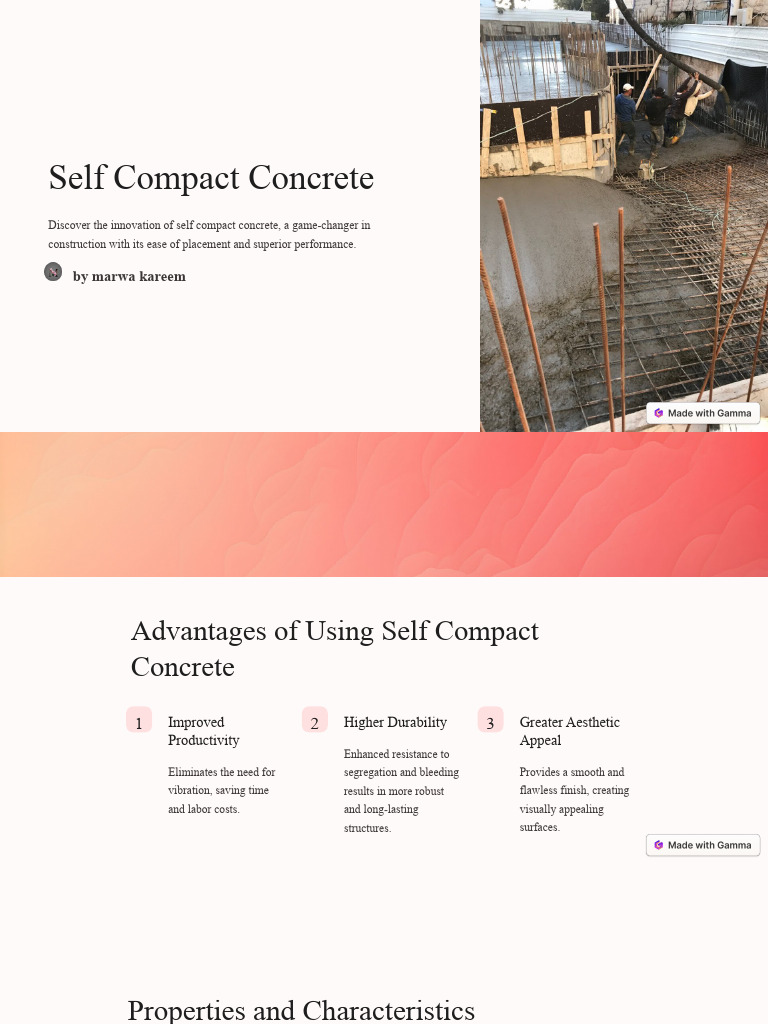 Self Compact Concrete

Discover the innovation of self compact concrete, a game-changer in construction with its ease of placement and superior performance.

by marwa kareem

Made with Gamma

Advantages of Using Self Compact Concrete

1

Improved Productivity

Eliminates the need for vibration, saving time and labor costs.

2

Higher Durability

Enhanced resistance to segregation and bleeding results in more robust and long-lasting structures.

3

Greater Aesthetic Appeal

Provides a smooth and flawless finish, creating visually appealing surfaces.

Made with Gamma

Properties and Characteristics